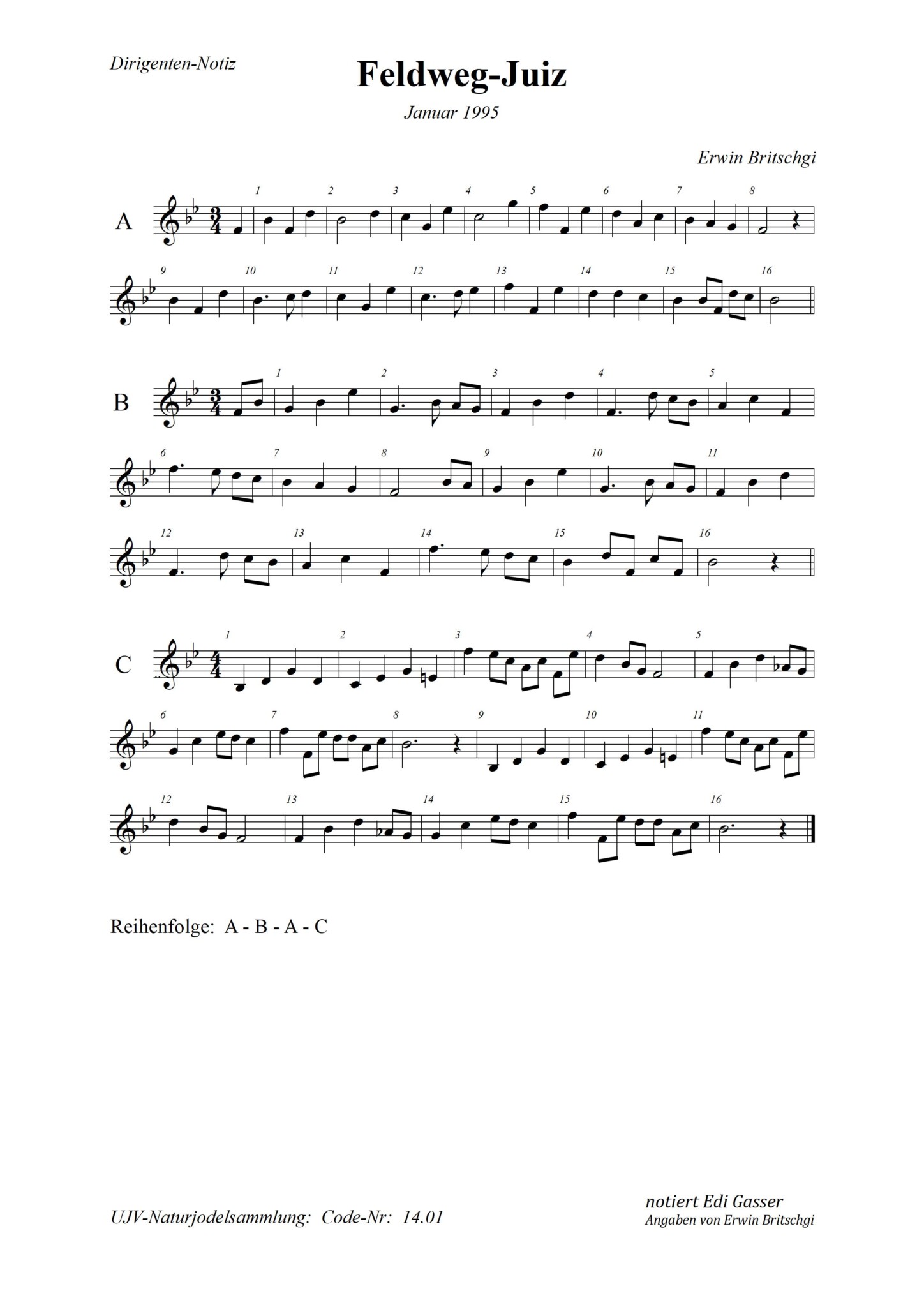 Dirigenten-Notiz

Feldweg-Juiz

Januar 1995

Erwin Britschgi

A

1 2 3 4 5 6 7 8

9 10 11 12 13 14 15 16

B

1 2 3 4 5

6 7 8 9 10 11

12 13 14 15 16

C

1 2 3 4 5

6 7 8 9 10 11

12 13 14 15 16

Reihenfolge: A - B - A - C

UJV-Naturjodelsammlung: Code-Nr: 14.01

notiert Edi Gasser
Angaben von Erwin Britschgi